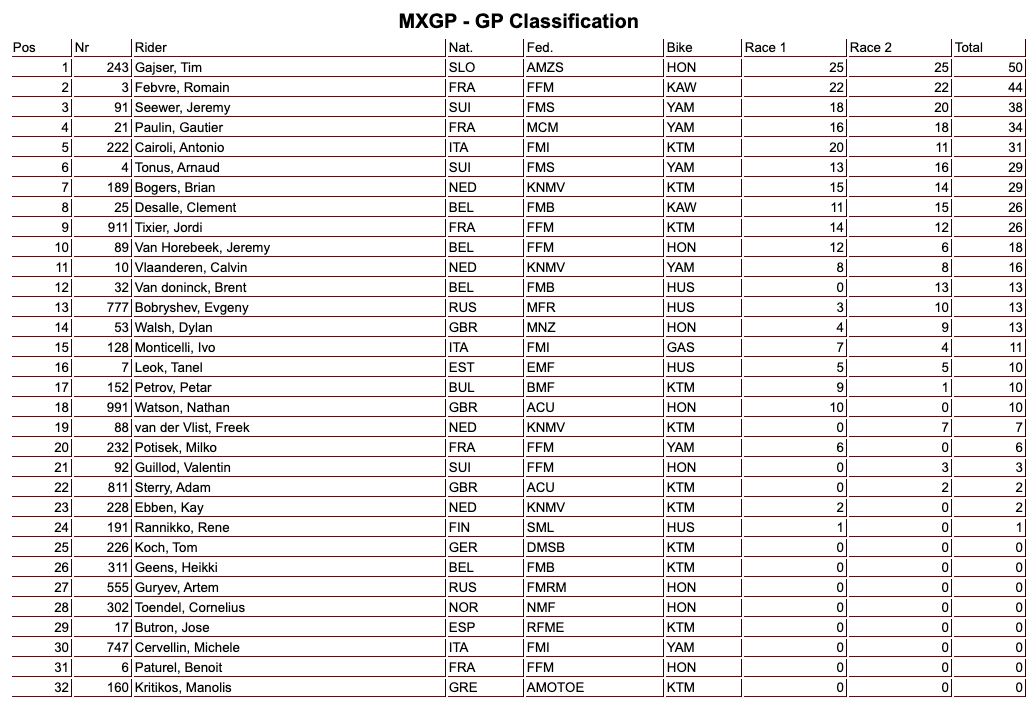 MXGP - GP Classification

| Pos | Nr | Rider | Nat. | Fed. | Bike | Race 1 | Race 2 | Total |
|---|---|---|---|---|---|---|---|---|
| 1 | 243 | Gajser, Tim | SLO | AMZS | HON | 25 | 25 | 50 |
| 2 | 3 | Febvre, Romain | FRA | FFM | KAW | 22 | 22 | 44 |
| 3 | 91 | Seewer, Jeremy | SUI | FMS | YAM | 18 | 20 | 38 |
| 4 | 21 | Paulin, Gautier | FRA | MCM | YAM | 16 | 18 | 34 |
| 5 | 222 | Cairoli, Antonio | ITA | FMI | KTM | 20 | 11 | 31 |
| 6 | 4 | Tonus, Arnaud | SUI | FMS | YAM | 13 | 16 | 29 |
| 7 | 189 | Bogers, Brian | NED | KNMV | KTM | 15 | 14 | 29 |
| 8 | 25 | Desalle, Clement | BEL | FMB | KAW | 11 | 15 | 26 |
| 9 | 911 | Tixier, Jordi | FRA | FFM | KTM | 14 | 12 | 26 |
| 10 | 89 | Van Horebeek, Jeremy | BEL | FFM | HON | 12 | 6 | 18 |
| 11 | 10 | Vlaanderen, Calvin | NED | KNMV | YAM | 8 | 8 | 16 |
| 12 | 32 | Van doninck, Brent | BEL | FMB | HUS | 0 | 13 | 13 |
| 13 | 777 | Bobryshev, Evgeny | RUS | MFR | HUS | 3 | 10 | 13 |
| 14 | 53 | Walsh, Dylan | GBR | MNZ | HON | 4 | 9 | 13 |
| 15 | 128 | Monticelli, Ivo | ITA | FMI | GAS | 7 | 4 | 11 |
| 16 | 7 | Leok, Tanel | EST | EMF | HUS | 5 | 5 | 10 |
| 17 | 152 | Petrov, Petar | BUL | BMF | KTM | 9 | 1 | 10 |
| 18 | 991 | Watson, Nathan | GBR | ACU | HON | 10 | 0 | 10 |
| 19 | 88 | van der Vlist, Freek | NED | KNMV | KTM | 0 | 7 | 7 |
| 20 | 232 | Potisek, Milko | FRA | FFM | YAM | 6 | 0 | 6 |
| 21 | 92 | Guillod, Valentin | SUI | FFM | HON | 0 | 3 | 3 |
| 22 | 811 | Sterry, Adam | GBR | ACU | KTM | 0 | 2 | 2 |
| 23 | 228 | Ebben, Kay | NED | KNMV | KTM | 2 | 0 | 2 |
| 24 | 191 | Rannikko, Rene | FIN | SML | HUS | 1 | 0 | 1 |
| 25 | 226 | Koch, Tom | GER | DMSB | KTM | 0 | 0 | 0 |
| 26 | 311 | Geens, Heikki | BEL | FMB | KTM | 0 | 0 | 0 |
| 27 | 555 | Guryev, Artem | RUS | FMRM | HON | 0 | 0 | 0 |
| 28 | 302 | Toendel, Cornelius | NOR | NMF | HON | 0 | 0 | 0 |
| 29 | 17 | Butron, Jose | ESP | RFME | KTM | 0 | 0 | 0 |
| 30 | 747 | Cervellin, Michele | ITA | FMI | YAM | 0 | 0 | 0 |
| 31 | 6 | Paturel, Benoit | FRA | FFM | HON | 0 | 0 | 0 |
| 32 | 160 | Kritikos, Manolis | GRE | AMOTOE | KTM | 0 | 0 | 0 |